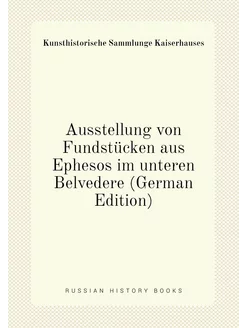 Kunsthistorische Sammlunge Kaiserhauses

Ausstellung von Fundstücken aus Ephesos im unteren Belvedere (German Edition)

RUSSIAN HISTORY BOOKS